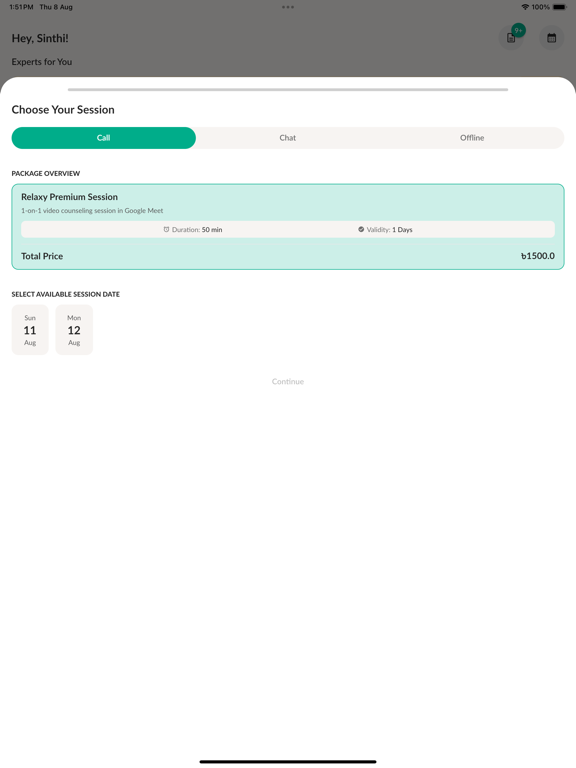 1:51PM Thu 8 Aug

100%

Hey, Sinthi!

9+

Experts for You

Choose Your Session

Call

Chat

Offline

PACKAGE OVERVIEW

Relaxy Premium Session

1-on-1 video counseling session in Google Meet

Duration: 50 min

Validity: 1 Days

Total Price

৳1500.0

SELECT AVAILABLE SESSION DATE

Sun
11
Aug

Mon
12
Aug

Continue